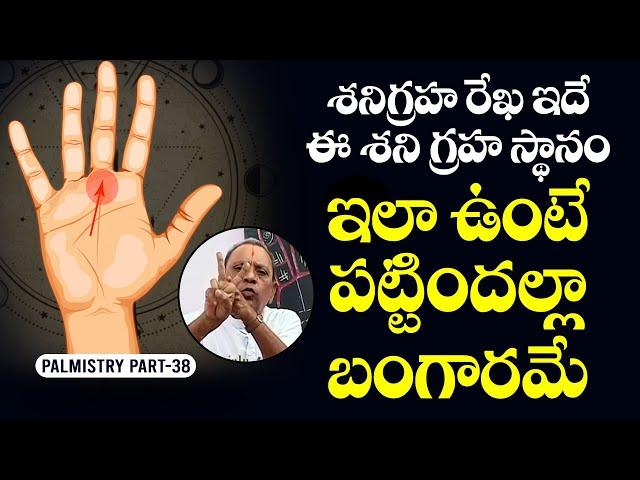 శనిగ్రహ రేఖ ఇదే
ఈ శని గ్రహ స్థానం
ఇలా ఉంటే
పట్టిందల్లా
బంగారమే

PALMISTRY PART-38